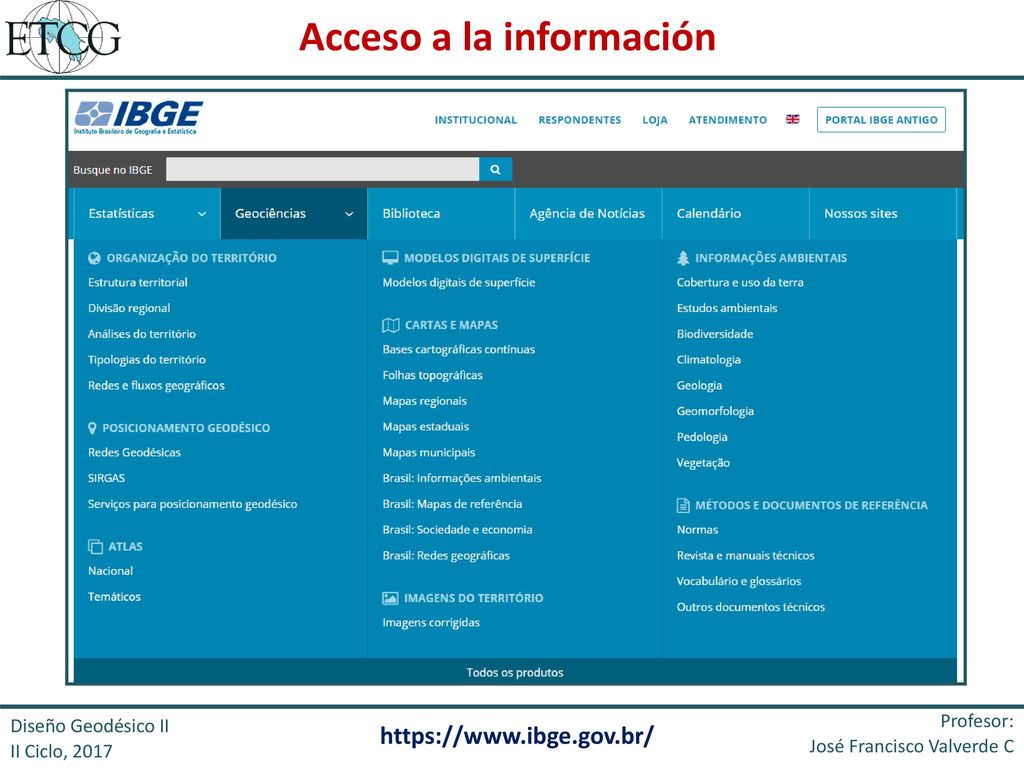 ETCG

Acceso a la información

IBGE
Instituto Brasileiro de Geografia e Estatística

INSTITUCIONAL RESPONDENTES LOJA ATENDIMENTO PORTAL IBGE ANTIGO

Busque no IBGE

Estatísticas Geociências Biblioteca Agência de Notícias Calendário Nossos sites

ORGANIZAÇÃO DO TERRITÓRIO
Estrutura territorial
Divisão regional
Análises do território
Tipologias do território
Redes e fluxos geográficos

POSICIONAMENTO GEODÉSICO
Redes Geodésicas
SIRGAS
Serviços para posicionamento geodésico

ATLAS
Nacional
Temáticos

MODELOS DIGITAIS DE SUPERFÍCIE
Modelos digitais de superfície

CARTAS E MAPAS
Bases cartográficas contínuas
Folhas topográficas
Mapas regionais
Mapas estaduais
Mapas municipais
Brasil: Informações ambientais
Brasil: Mapas de referência
Brasil: Sociedade e economia
Brasil: Redes geográficas

IMAGENS DO TERRITÓRIO
Imagens corrigidas

INFORMAÇÕES AMBIENTAIS
Cobertura e uso da terra
Estudos ambientais
Biodiversidade
Climatologia
Geologia
Geomorfologia
Pedologia
Vegetação

MÉTODOS E DOCUMENTOS DE REFERÊNCIA
Normas
Revista e manuais técnicos
Vocabulário e glossários
Outros documentos técnicos

Todos os produtos

Diseño Geodésico II
II Ciclo, 2017

https://www.ibge.gov.br/

Profesor:
José Francisco Valverde C